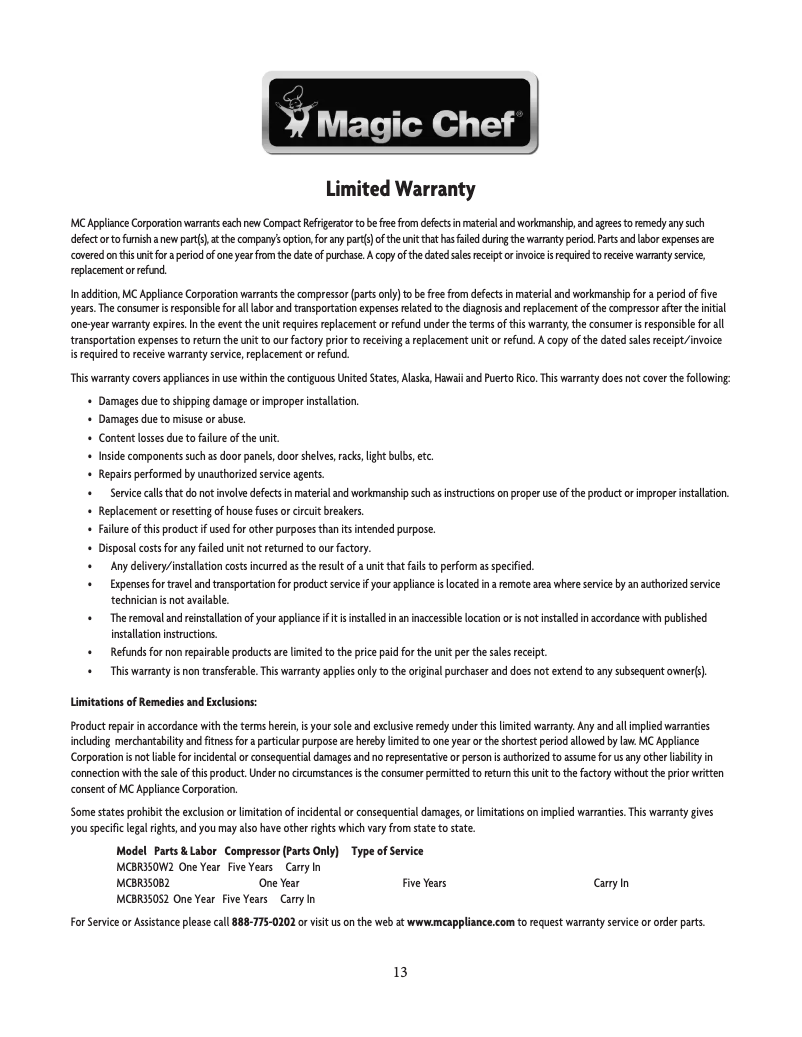 Magic Chef®

Limited Warranty

MC Appliance Corporation warrants each new Compact Refrigerator to be free from defects in material and workmanship, and agrees to remedy any such defect or to furnish a new part(s), at the company's option, for any part(s) of the unit that has failed during the warranty period. Parts and labor expenses are covered on this unit for a period of one year from the date of purchase. A copy of the dated sales receipt or invoice is required to receive warranty service, replacement or refund.

In addition, MC Appliance Corporation warrants the compressor (parts only) to be free from defects in material and workmanship for a period of five years. The consumer is responsible for all labor and transportation expenses related to the diagnosis and replacement of the compressor after the initial one-year warranty expires. In the event the unit requires replacement or refund under the terms of this warranty, the consumer is responsible for all transportation expenses to return the unit to our factory prior to receiving a replacement unit or refund. A copy of the dated sales receipt/invoice is required to receive warranty service, replacement or refund.

This warranty covers appliances in use within the contiguous United States, Alaska, Hawaii and Puerto Rico. This warranty does not cover the following:

• Damages due to shipping damage or improper installation.
• Damages due to misuse or abuse.
• Content losses due to failure of the unit.
• Inside components such as door panels, door shelves, racks, light bulbs, etc.
• Repairs performed by unauthorized service agents.
• Service calls that do not involve defects in material and workmanship such as instructions on proper use of the product or improper installation.
• Replacement or resetting of house fuses or circuit breakers.
• Failure of this product if used for other purposes than its intended purpose.
• Disposal costs for any failed unit not returned to our factory.
• Any delivery/installation costs incurred as the result of a unit that fails to perform as specified.
• Expenses for travel and transportation for product service if your appliance is located in a remote area where service by an authorized service technician is not available.
• The removal and reinstallation of your appliance if it is installed in an inaccessible location or is not installed in accordance with published installation instructions.
• Refunds for non repairable products are limited to the price paid for the unit per the sales receipt.
• This warranty is non transferable. This warranty applies only to the original purchaser and does not extend to any subsequent owner(s).

Limitations of Remedies and Exclusions:

Product repair in accordance with the terms herein, is your sole and exclusive remedy under this limited warranty. Any and all implied warranties including merchantability and fitness for a particular purpose are hereby limited to one year or the shortest period allowed by law. MC Appliance Corporation is not liable for incidental or consequential damages and no representative or person is authorized to assume for us any other liability in connection with the sale of this product. Under no circumstances is the consumer permitted to return this unit to the factory without the prior written consent of MC Appliance Corporation.

Some states prohibit the exclusion or limitation of incidental or consequential damages, or limitations on implied warranties. This warranty gives you specific legal rights, and you may also have other rights which vary from state to state.

| Model | Parts & Labor | Compressor (Parts Only) | Type of Service |
|---|---|---|---|
| MCBR350W2 | One Year | Five Years | Carry In |
| MCBR350B2 | One Year | Five Years | Carry In |
| MCBR350S2 | One Year | Five Years | Carry In |

For Service or Assistance please call 888-775-0202 or visit us on the web at www.mcappliance.com to request warranty service or order parts.

13